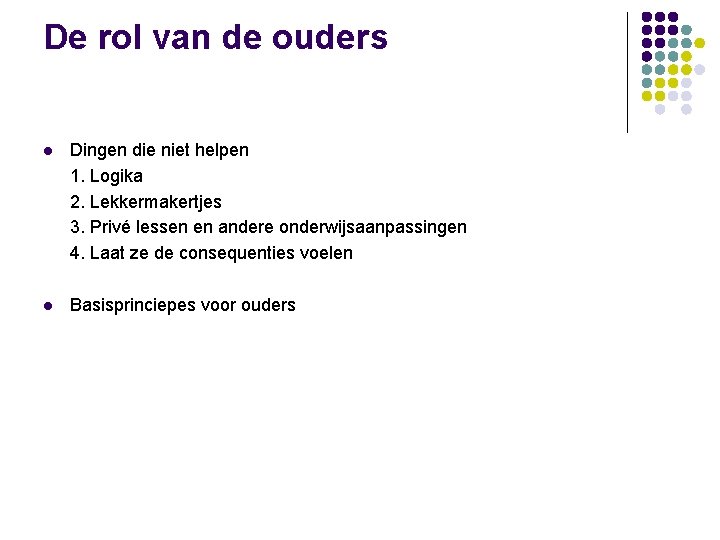 De rol van de ouders

• Dingen die niet helpen
1. Logika
2. Lekkermakertjes
3. Privé lessen en andere onderwijsaanpassingen
4. Laat ze de consequenties voelen

• Basisprinciepes voor ouders